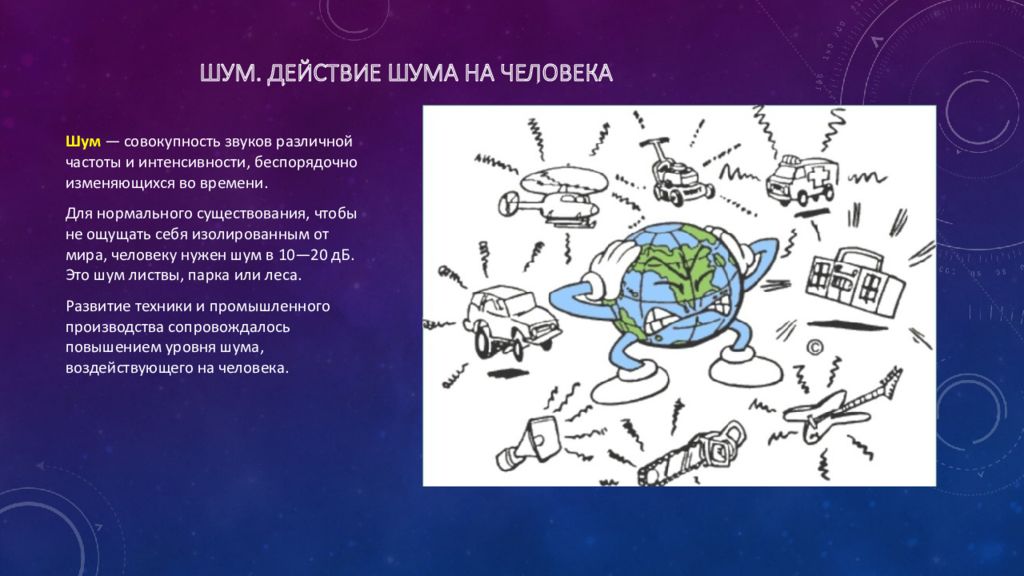 ШУМ. ДЕЙСТВИЕ ШУМА НА ЧЕЛОВЕКА

Шум — совокупность звуков различной частоты и интенсивности, беспорядочно изменяющихся во времени.

Для нормального существования, чтобы не ощущать себя изолированным от мира, человеку нужен шум в 10—20 дБ. Это шум листвы, парка или леса.

Развитие техники и промышленного производства сопровождалось повышением уровня шума, воздействующего на человека.

©